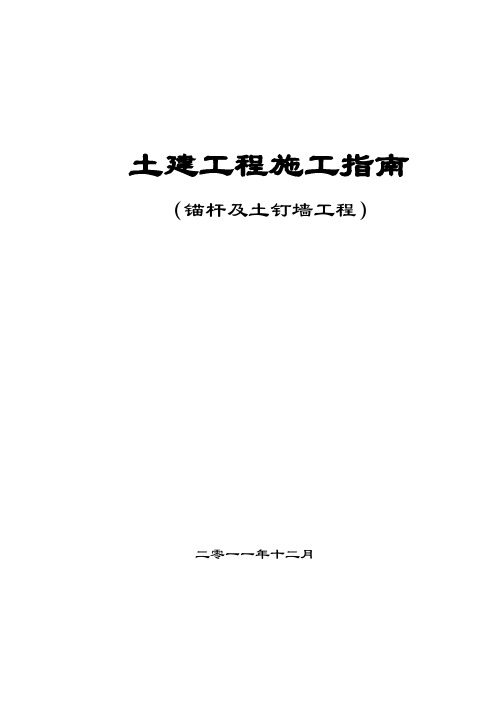 土建工程施工指南

（锚杆及土钉墙工程）

二零一一年十二月